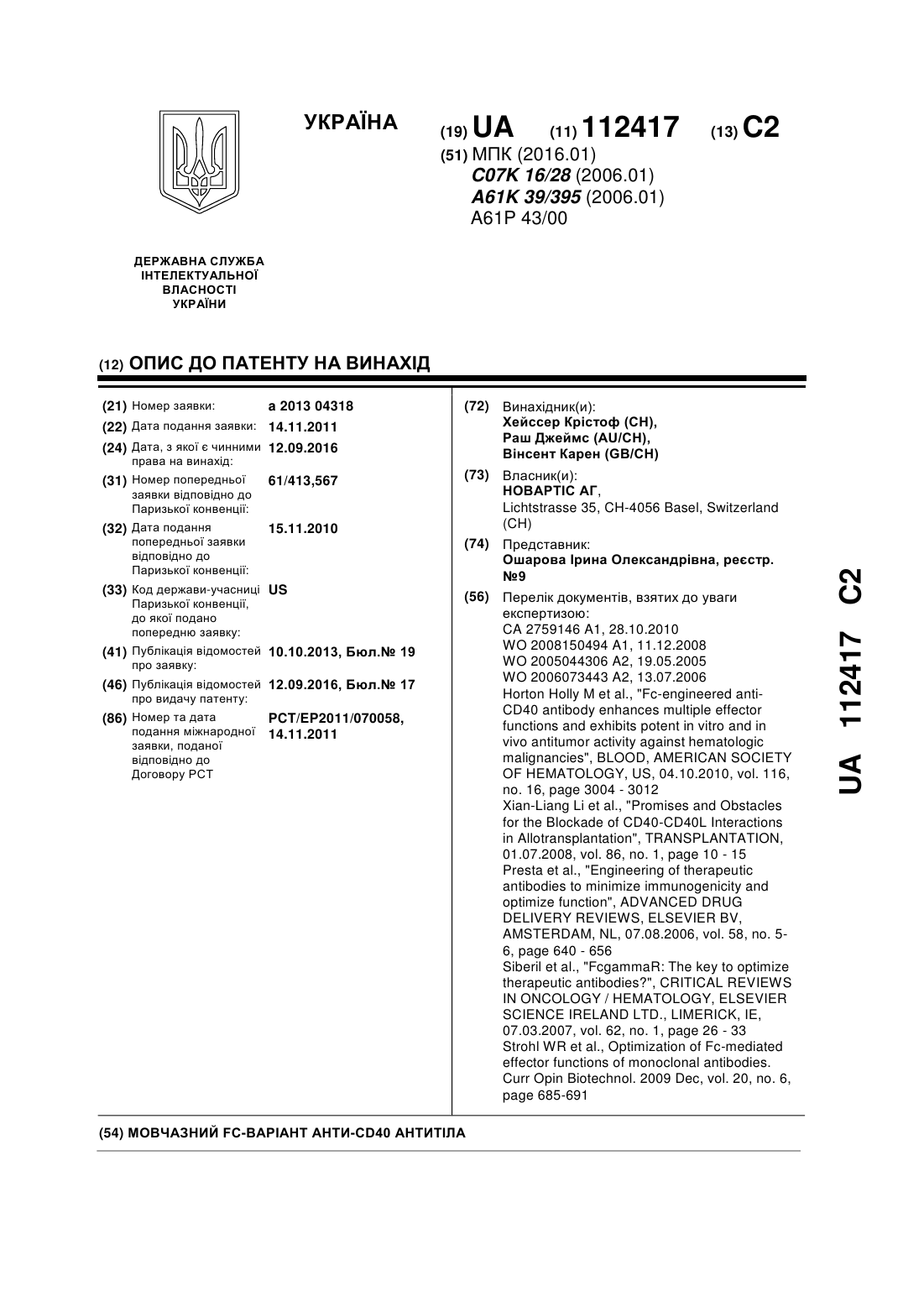 УКРАЇНА

(19) UA (11) 112417 (13) C2

(51) МПК (2016.01)
C07K 16/28 (2006.01)
A61K 39/395 (2006.01)
A61P 43/00

ДЕРЖАВНА СЛУЖБА ІНТЕЛЕКТУАЛЬНОЇ ВЛАСНОСТІ УКРАЇНИ

(12) ОПИС ДО ПАТЕНТУ НА ВИНАХІД

(21) Номер заявки: a 2013 04318
(22) Дата подання заявки: 14.11.2011
(24) Дата, з якої є чинними права на винахід: 12.09.2016
(31) Номер попередньої заявки відповідно до Паризької конвенції: 61/413,567
(32) Дата подання попередньої заявки відповідно до Паризької конвенції: 15.11.2010
(33) Код держави-учасниці Паризької конвенції, до якої подано попередню заявку: US
(41) Публікація відомостей про заявку: 10.10.2013, Бюл.№ 19
(46) Публікація відомостей про видачу патенту: 12.09.2016, Бюл.№ 17
(86) Номер та дата подання міжнародної заявки, поданої відповідно до Договору PCT: PCT/EP2011/070058, 14.11.2011

(72) Винахідник(и):
Хейссер Крістоф (CH),
Раш Джеймс (AU/CH),
Вінсент Карен (GB/CH)

(73) Власник(и):
НОВАРТІС АГ,
Lichtstrasse 35, CH-4056 Basel, Switzerland (CH)

(74) Представник:
Ошарова Ірина Олександрівна, реєстр. №9

(56) Перелік документів, взятих до уваги експертизою:
CA 2759146 A1, 28.10.2010
WO 2008150494 A1, 11.12.2008
WO 2005044306 A2, 19.05.2005
WO 2006073443 A2, 13.07.2006
Horton Holly M et al., "Fc-engineered anti-CD40 antibody enhances multiple effector functions and exhibits potent in vitro and in vivo antitumor activity against hematologic malignancies", BLOOD, AMERICAN SOCIETY OF HEMATOLOGY, US, 04.10.2010, vol. 116, no. 16, page 3004 - 3012
Xian-Liang Li et al., "Promises and Obstacles for the Blockade of CD40-CD40L Interactions in Allotransplantation", TRANSPLANTATION, 01.07.2008, vol. 86, no. 1, page 10 - 15
Presta et al., "Engineering of therapeutic antibodies to minimize immunogenicity and optimize function", ADVANCED DRUG DELIVERY REVIEWS, ELSEVIER BV, AMSTERDAM, NL, 07.08.2006, vol. 58, no. 5-6, page 640 - 656
Siberil et al., "FcgammaR: The key to optimize therapeutic antibodies?", CRITICAL REVIEWS IN ONCOLOGY / HEMATOLOGY, ELSEVIER SCIENCE IRELAND LTD., LIMERICK, IE, 07.03.2007, vol. 62, no. 1, page 26 - 33
Strohl WR et al., Optimization of Fc-mediated effector functions of monoclonal antibodies. Curr Opin Biotechnol. 2009 Dec, vol. 20, no. 6, page 685-691

(54) МОВЧАЗНИЙ FC-ВАРІАНТ АНТИ-CD40 АНТИТІЛА

UA 112417 C2